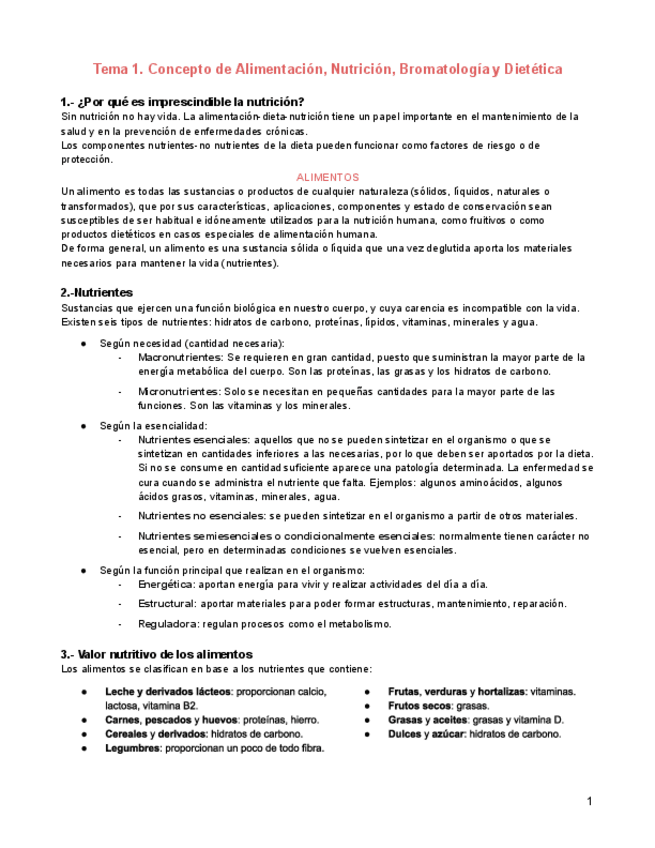 Tema 1. Concepto de Alimentación, Nutrición, Bromatología y Dietética

1.- ¿Por qué es imprescindible la nutrición?
Sin nutrición no hay vida. La alimentación-dieta-nutrición tiene un papel importante en el mantenimiento de la salud y en la prevención de enfermedades crónicas.
Los componentes nutrientes-no nutrientes de la dieta pueden funcionar como factores de riesgo o de protección.

ALIMENTOS
Un alimento es todas las sustancias o productos de cualquier naturaleza (sólidos, líquidos, naturales o transformados), que por sus características, aplicaciones, componentes y estado de conservación sean susceptibles de ser habitual e idóneamente utilizados para la nutrición humana, como fruitivos o como productos dietéticos en casos especiales de alimentación humana.
De forma general, un alimento es una sustancia sólida o líquida que una vez deglutida aporta los materiales necesarios para mantener la vida (nutrientes).

2.-Nutrientes
Sustancias que ejercen una función biológica en nuestro cuerpo, y cuya carencia es incompatible con la vida. Existen seis tipos de nutrientes: hidratos de carbono, proteínas, lípidos, vitaminas, minerales y agua.

● Según necesidad (cantidad necesaria):
- Macronutrientes: Se requieren en gran cantidad, puesto que suministran la mayor parte de la energía metabólica del cuerpo. Son las proteínas, las grasas y los hidratos de carbono.
- Micronutrientes: Solo se necesitan en pequeñas cantidades para la mayor parte de las funciones. Son las vitaminas y los minerales.

● Según la esencialidad:
- Nutrientes esenciales: aquellos que no se pueden sintetizar en el organismo o que se sintetizan en cantidades inferiores a las necesarias, por lo que deben ser aportados por la dieta. Si no se consume en cantidad suficiente aparece una patología determinada. La enfermedad se cura cuando se administra el nutriente que falta. Ejemplos: algunos aminoácidos, algunos ácidos grasos, vitaminas, minerales, agua.
- Nutrientes no esenciales: se pueden sintetizar en el organismo a partir de otros materiales.
- Nutrientes semiesenciales o condicionalmente esenciales: normalmente tienen carácter no esencial, pero en determinadas condiciones se vuelven esenciales.

● Según la función principal que realizan en el organismo:
- Energética: aportan energía para vivir y realizar actividades del día a día.
- Estructural: aportar materiales para poder formar estructuras, mantenimiento, reparación.
- Reguladora: regulan procesos como el metabolismo.

3.- Valor nutritivo de los alimentos
Los alimentos se clasifican en base a los nutrientes que contiene:

● Leche y derivados lácteos: proporcionan calcio, lactosa, vitamina B2.
● Carnes, pescados y huevos: proteínas, hierro.
● Cereales y derivados: hidratos de carbono.
● Legumbres: proporcionan un poco de todo fibra.

● Frutas, verduras y hortalizas: vitaminas.
● Frutos secos: grasas.
● Grasas y aceites: grasas y vitamina D.
● Dulces y azúcar: hidratos de carbono.

1